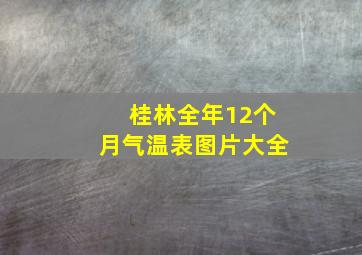 桂林全年12个月气温表图片大全